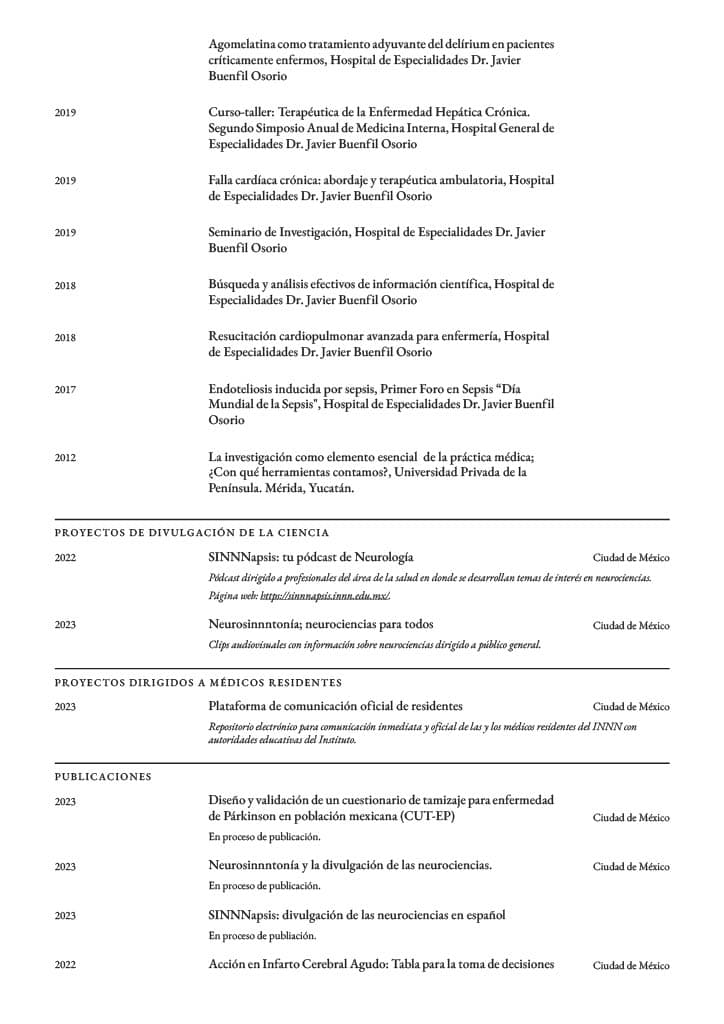 Agomelatina como tratamiento adyuvante del delírium en pacientes críticamente enfermos, Hospital de Especialidades Dr. Javier Buenfil Osorio

2019

Curso-taller: Terapéutica de la Enfermedad Hepática Crónica. Segundo Simposio Anual de Medicina Interna, Hospital General de Especialidades Dr. Javier Buenfil Osorio

2019

Falla cardíaca crónica: abordaje y terapéutica ambulatoria, Hospital de Especialidades Dr. Javier Buenfil Osorio

2019

Seminario de Investigación, Hospital de Especialidades Dr. Javier Buenfil Osorio

2018

Búsqueda y análisis efectivos de información científica, Hospital de Especialidades Dr. Javier Buenfil Osorio

2018

Resucitación cardiopulmonar avanzada para enfermería, Hospital de Especialidades Dr. Javier Buenfil Osorio

2017

Endoteliosis inducida por sepsis, Primer Foro en Sepsis "Día Mundial de la Sepsis", Hospital de Especialidades Dr. Javier Buenfil Osorio

2012

La investigación como elemento esencial de la práctica médica; ¿Con qué herramientas contamos?, Universidad Privada de la Península. Mérida, Yucatán.

PROYECTOS DE DIVULGACIÓN DE LA CIENCIA

2022

SINNNapsis: tu pódcast de Neurología

Ciudad de México

Pódcast dirigido a profesionales del área de la salud en donde se desarrollan temas de interés en neurociencias. Página web: https://sinnnapsis.innn.edu.mx/.

2023

Neurosinnntonía; neurociencias para todos

Ciudad de México

Clips audiovisuales con información sobre neurociencias dirigido a público general.

PROYECTOS DIRIGIDOS A MÉDICOS RESIDENTES

2023

Plataforma de comunicación oficial de residentes

Ciudad de México

Repositorio electrónico para comunicación inmediata y oficial de las y los médicos residentes del INNN con autoridades educativas del Instituto.

PUBLICACIONES

2023

Diseño y validación de un cuestionario de tamizaje para enfermedad de Párkinson en población mexicana (CUT-EP)

Ciudad de México

En proceso de publicación.

2023

Neurosinnntonía y la divulgación de las neurociencias.

Ciudad de México

En proceso de publicación.

2023

SINNNapsis: divulgación de las neurociencias en español

En proceso de publiación.

2022

Acción en Infarto Cerebral Agudo: Tabla para la toma de decisiones

Ciudad de México